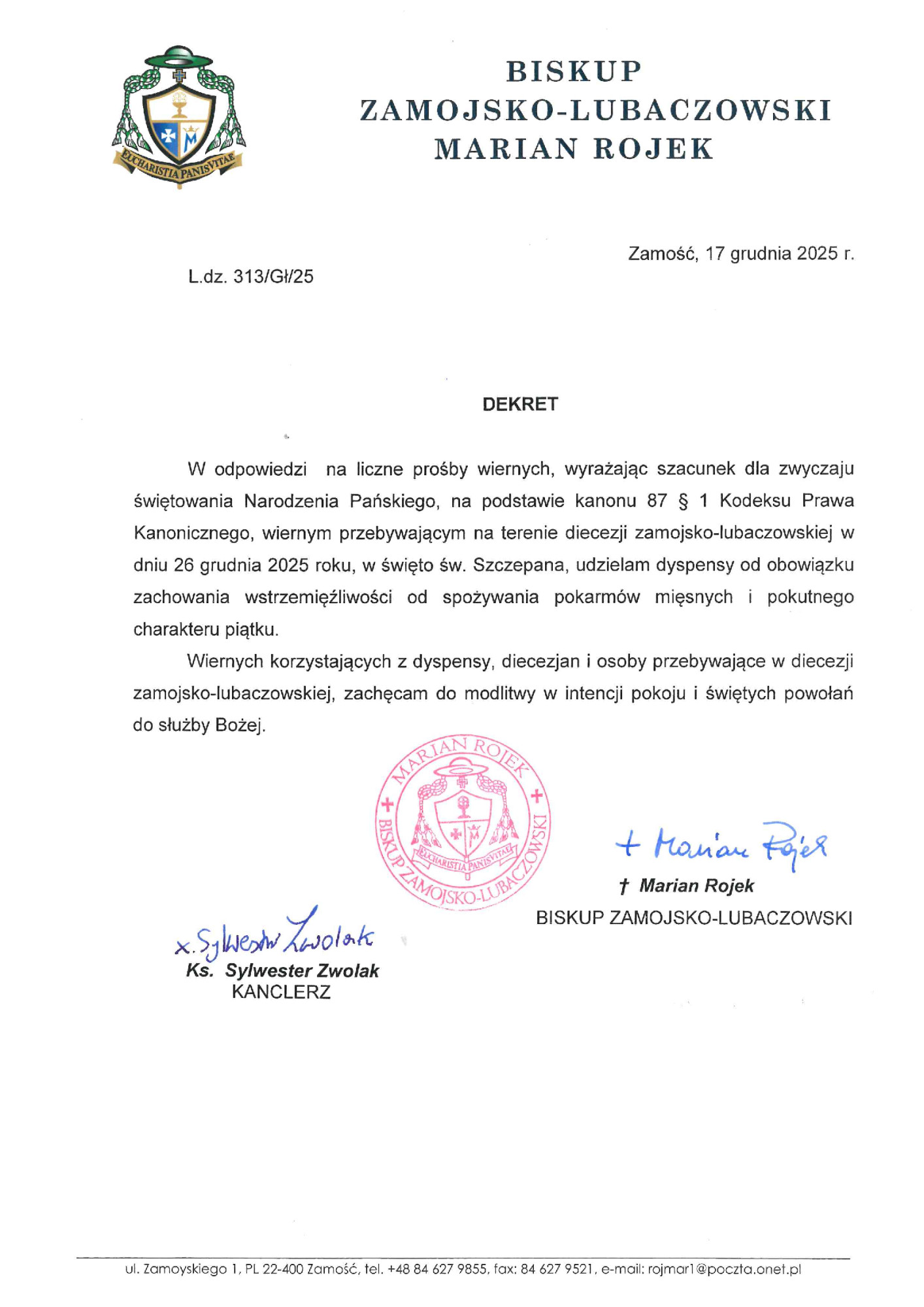 EUCHARISTIA PANIS VITAE

BISKUP
ZAMOJSKO-LUBACZOWSKI
MARIAN ROJEK

Zamość, 17 grudnia 2025 r.

L.dz. 313/Gł/25

DEKRET

W odpowiedzi na liczne prośby wiernych, wyrażając szacunek dla zwyczaju świętowania Narodzenia Pańskiego, na podstawie kanonu 87 § 1 Kodeksu Prawa Kanonicznego, wiernym przebywającym na terenie diecezji zamojsko-lubaczowskiej w dniu 26 grudnia 2025 roku, w święto św. Szczepana, udzielam dyspensy od obowiązku zachowania wstrzemięźliwości od spożywania pokarmów mięsnych i pokutnego charakteru piątku.

Wiernych korzystających z dyspensy, diecezjan i osoby przebywające w diecezji zamojsko-lubaczowskiej, zachęcam do modlitwy w intencji pokoju i świętych powołań do służby Bożej.

MARIAN ROJEK BISKUP ZAMOJSKO-LUBACZOWSKI EUCHARISTIA PANIS VITAE

+ Marian Rojek
† Marian Rojek
BISKUP ZAMOJSKO-LUBACZOWSKI

x. Sylwester Zwolak
Ks. Sylwester Zwolak
KANCLERZ

ul. Zamoyskiego 1, PL 22-400 Zamość, tel. +48 84 627 9855, fax: 84 627 9521, e-mail: rojmar1@poczta.onet.pl